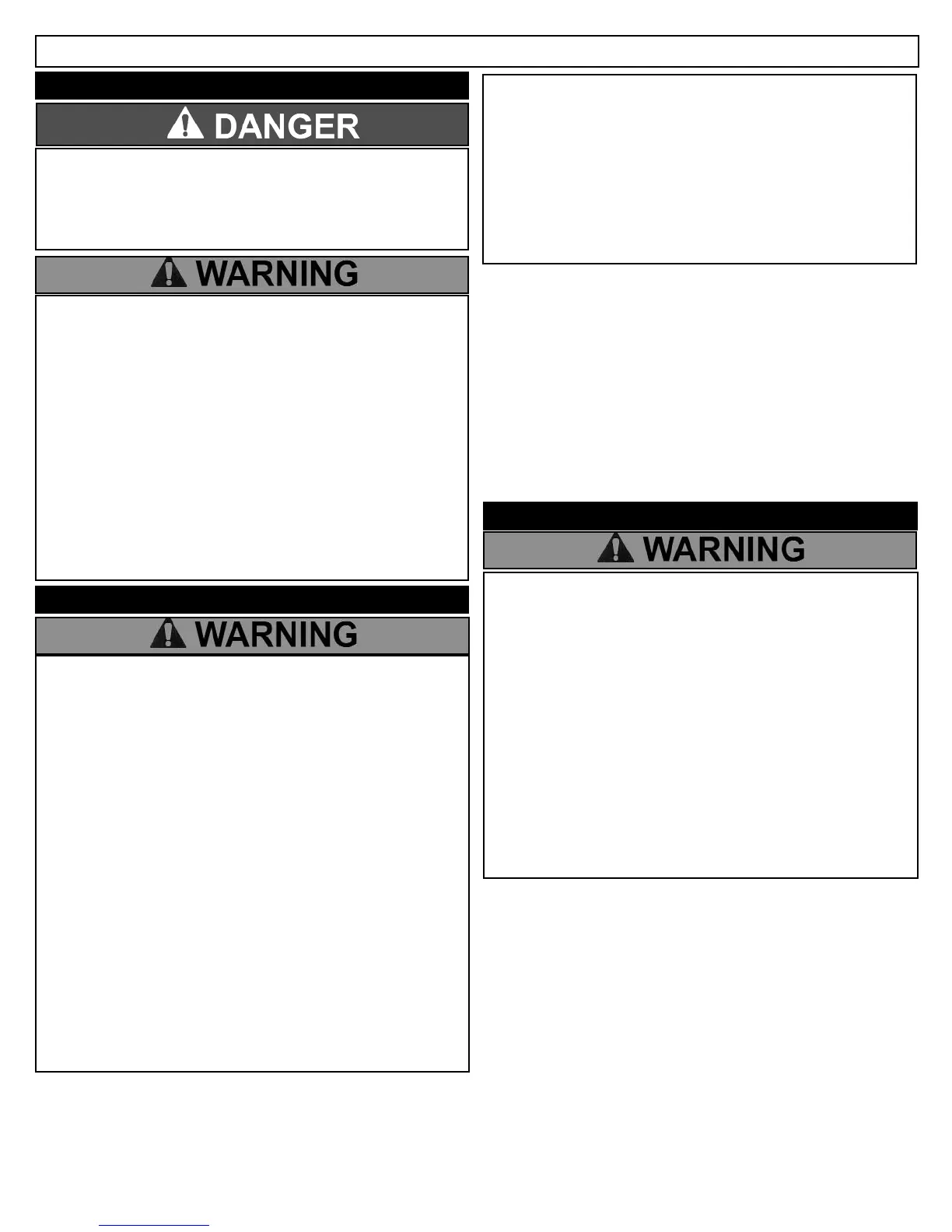 DANGER

WARNING

WARNING

WARNING